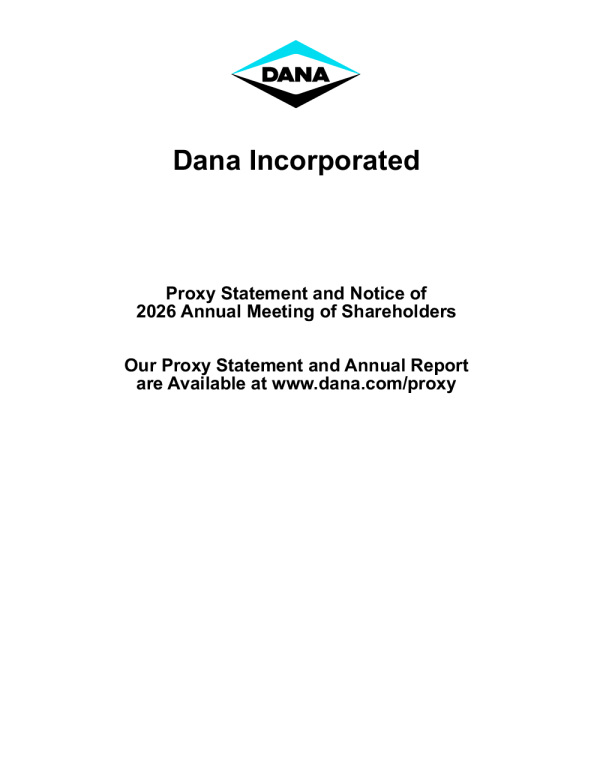 DANA

Dana Incorporated

Proxy Statement and Notice of
2026 Annual Meeting of Shareholders

Our Proxy Statement and Annual Report
are Available at www.dana.com/proxy